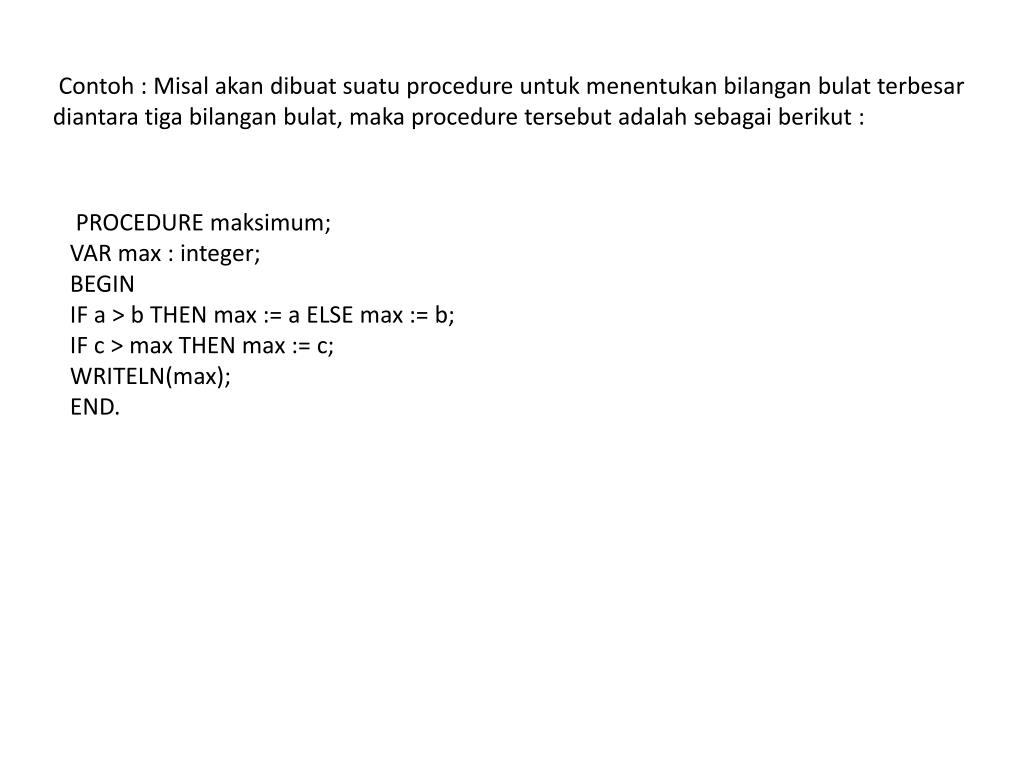 Contoh : Misal akan dibuat suatu procedure untuk menentukan bilangan bulat terbesar diantara tiga bilangan bulat, maka procedure tersebut adalah sebagai berikut :

PROCEDURE maksimum;
VAR max : integer;
BEGIN
IF a > b THEN max := a ELSE max := b;
IF c > max THEN max := c;
WRITELN(max);
END.